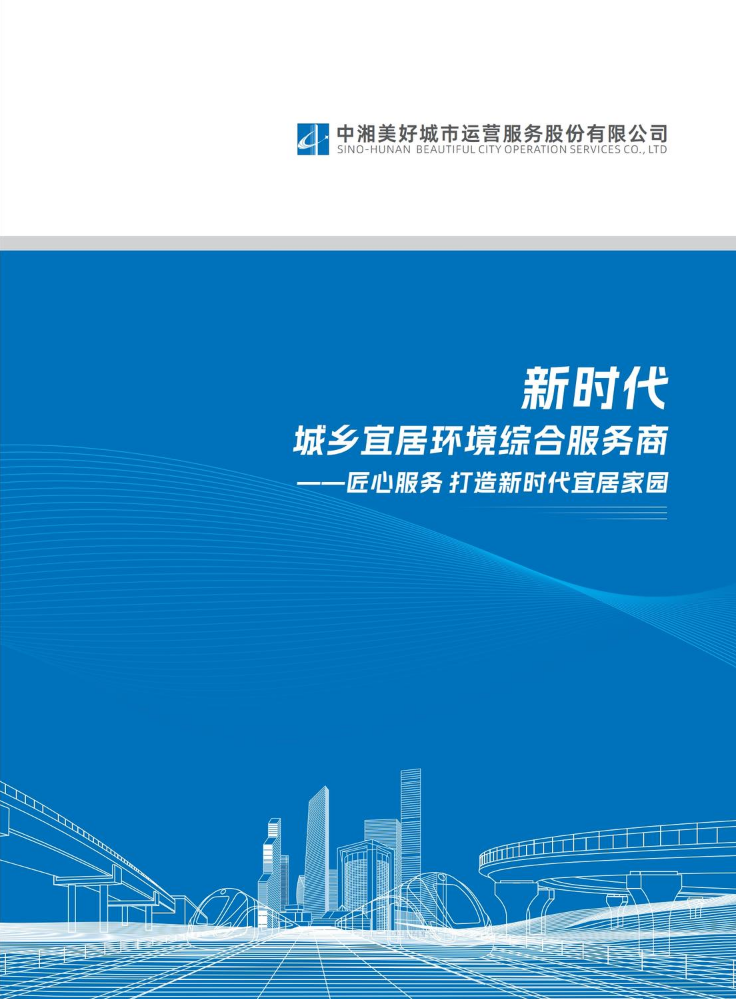 中湘美好城市运营服务股份有限公司
SINO-HUNAN BEAUTIFUL CITY OPERATION SERVICES CO., LTD

新时代
城乡宜居环境综合服务商
——匠心服务 打造新时代宜居家园